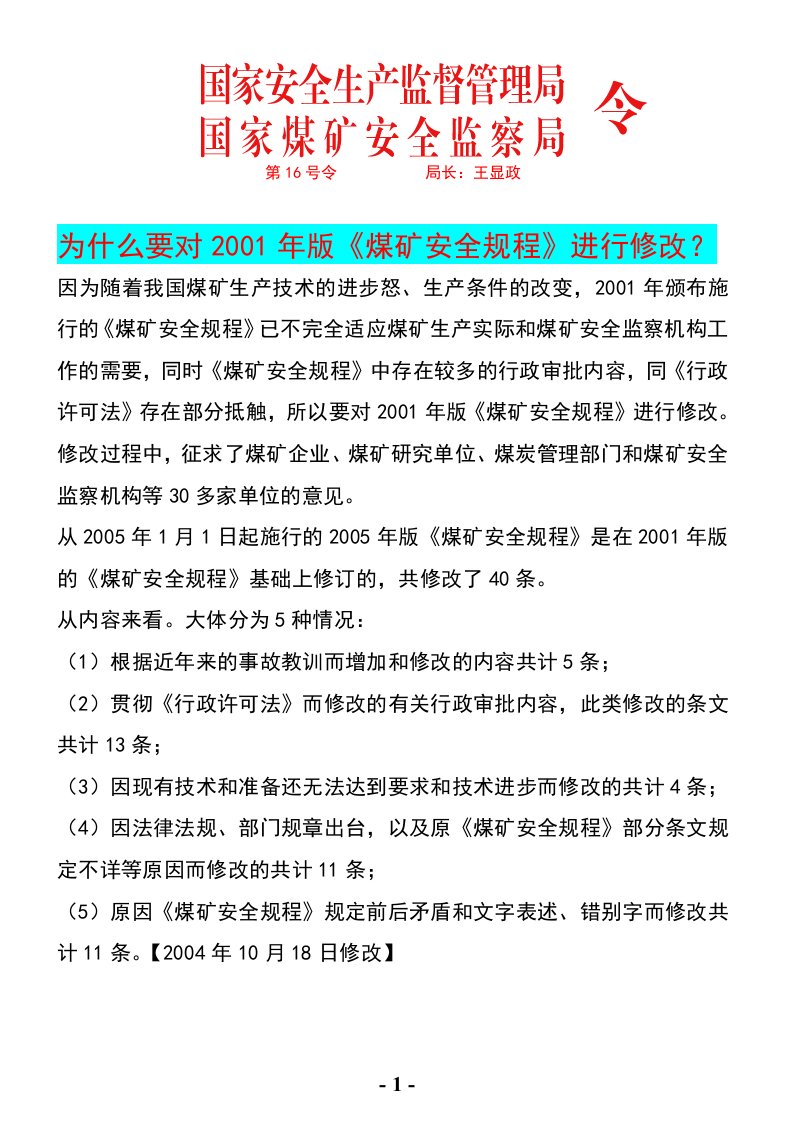 国家安全生产监督管理局
国家煤矿安全监察局 令

第 16 号令　　局长：王显政

为什么要对 2001 年版《煤矿安全规程》进行修改？

因为随着我国煤矿生产技术的进步怒、生产条件的改变，2001 年颁布施行的《煤矿安全规程》已不完全适应煤矿生产实际和煤矿安全监察机构工作的需要，同时《煤矿安全规程》中存在较多的行政审批内容，同《行政许可法》存在部分抵触，所以要对 2001 年版《煤矿安全规程》进行修改。修改过程中，征求了煤矿企业、煤矿研究单位、煤炭管理部门和煤矿安全监察机构等 30 多家单位的意见。

从 2005 年 1 月 1 日起施行的 2005 年版《煤矿安全规程》是在 2001 年版的《煤矿安全规程》基础上修订的，共修改了 40 条。

从内容来看。大体分为 5 种情况：

（1）根据近年来的事故教训而增加和修改的内容共计 5 条；

（2）贯彻《行政许可法》而修改的有关行政审批内容，此类修改的条文共计 13 条；

（3）因现有技术和准备还无法达到要求和技术进步而修改的共计 4 条；

（4）因法律法规、部门规章出台，以及原《煤矿安全规程》部分条文规定不详等原因而修改的共计 11 条；

（5）原因《煤矿安全规程》规定前后矛盾和文字表述、错别字而修改共计 11 条。【2004 年 10 月 18 日修改】

- 1 -